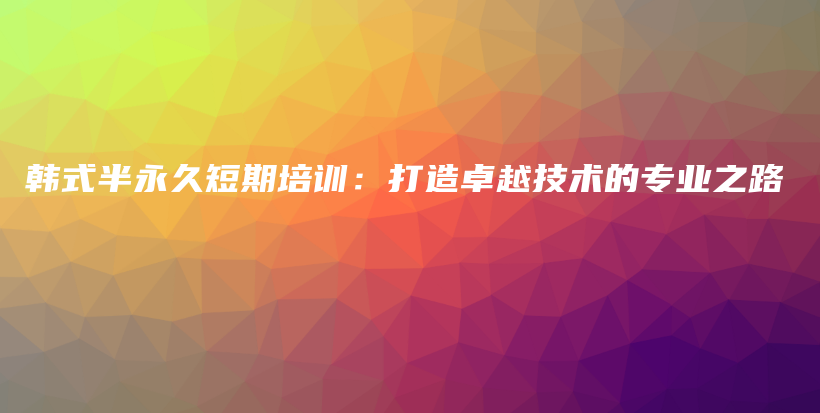 韩式半永久短期培训：打造卓越技术的专业之路